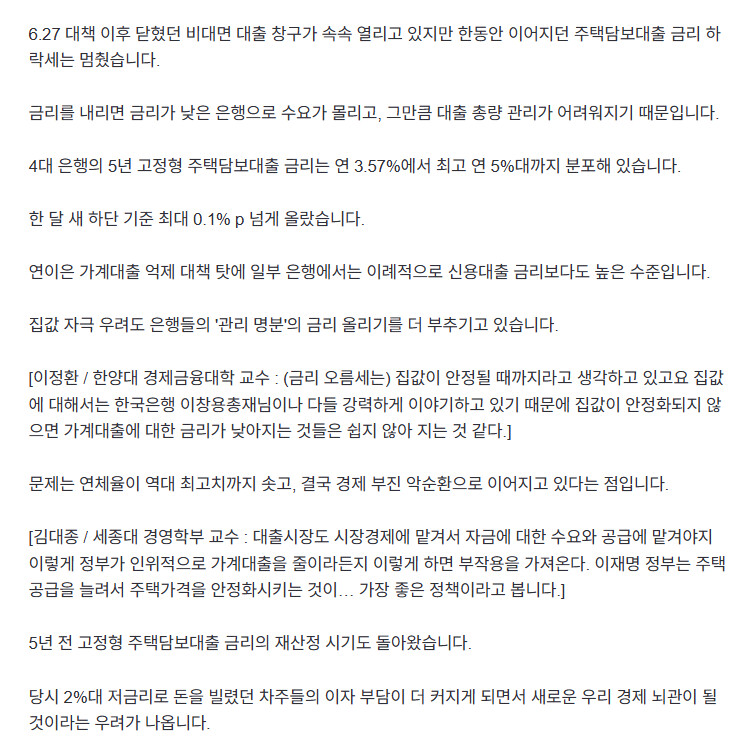 6.27 대책 이후 닫혔던 비대면 대출 창구가 속속 열리고 있지만 한동안 이어지던 주택담보대출 금리 하락세는 멈췄습니다.

금리를 내리면 금리가 낮은 은행으로 수요가 몰리고, 그만큼 대출 총량 관리가 어려워지기 때문입니다.

4대 은행의 5년 고정형 주택담보대출 금리는 연 3.57%에서 최고 연 5%대까지 분포해 있습니다.

한 달 새 하단 기준 최대 0.1% p 넘게 올랐습니다.

연이은 가계대출 억제 대책 탓에 일부 은행에서는 이례적으로 신용대출 금리보다도 높은 수준입니다.

집값 자극 우려도 은행들의 '관리 명분'의 금리 올리기를 더 부추기고 있습니다.

[이정환 / 한양대 경제금융대학 교수 : (금리 오름세는) 집값이 안정될 때까지라고 생각하고 있고요 집값에 대해서는 한국은행 이창용총재님이나 다들 강력하게 이야기하고 있기 때문에 집값이 안정화되지 않으면 가계대출에 대한 금리가 낮아지는 것들은 쉽지 않아 지는 것 같다.]

문제는 연체율이 역대 최고치까지 솟고, 결국 경제 부진 악순환으로 이어지고 있다는 점입니다.

[김대종 / 세종대 경영학부 교수 : 대출시장도 시장경제에 맡겨서 자금에 대한 수요와 공급에 맡겨야지 이렇게 정부가 인위적으로 가계대출을 줄이라든지 이렇게 하면 부작용을 가져온다. 이재명 정부는 주택 공급을 늘려서 주택가격을 안정화시키는 것이... 가장 좋은 정책이라고 봅니다.]

5년 전 고정형 주택담보대출 금리의 재산정 시기도 돌아왔습니다.

당시 2%대 저금리로 돈을 빌렸던 차주들의 이자 부담이 더 커지게 되면서 새로운 우리 경제 뇌관이 될 것이라는 우려가 나옵니다.